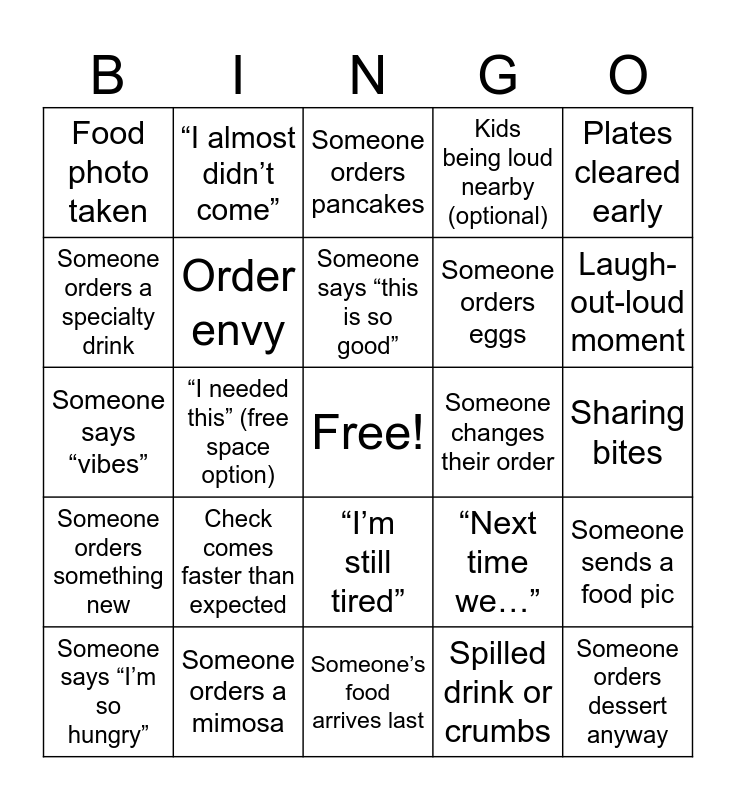 | B | I | N | G | O |
|---|---|---|---|---|
| Food photo taken | “I almost didn’t come” | Someone orders pancakes | Kids being loud nearby (optional) | Plates cleared early |
| Someone orders a specialty drink | Order envy | Someone says “this is so good” | Someone orders eggs | Laugh-out-loud moment |
| Someone says “vibes” | “I needed this” (free space option) | Free! | Someone changes their order | Sharing bites |
| Someone orders something new | Check comes faster than expected | “I’m still tired” | “Next time we…” | Someone sends a food pic |
| Someone says “I’m so hungry” | Someone orders a mimosa | Someone’s food arrives last | Spilled drink or crumbs | Someone orders dessert anyway |